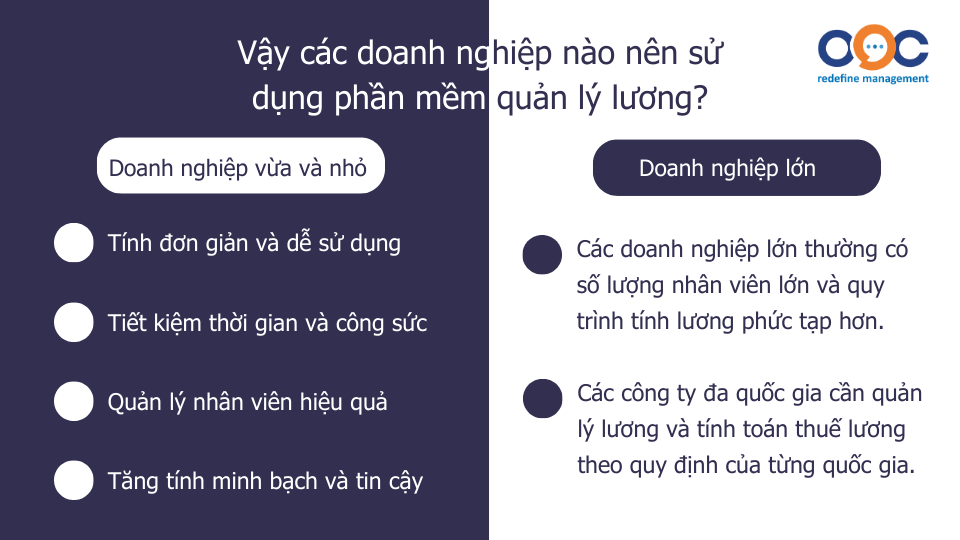 Vậy các doanh nghiệp nào nên sử dụng phần mềm quản lý lương?

OOC
redefine management

Doanh nghiệp vừa và nhỏ

Tính đơn giản và dễ sử dụng

Tiết kiệm thời gian và công sức

Quản lý nhân viên hiệu quả

Tăng tính minh bạch và tin cậy

Doanh nghiệp lớn

Các doanh nghiệp lớn thường có số lượng nhân viên lớn và quy trình tính lương phức tạp hơn.

Các công ty đa quốc gia cần quản lý lương và tính toán thuế lương theo quy định của từng quốc gia.